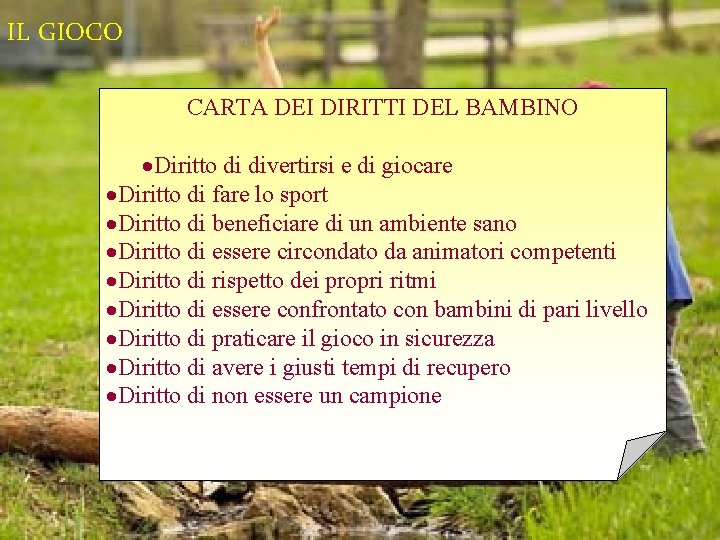 IL GIOCO

CARTA DEI DIRITTI DEL BAMBINO

• Diritto di divertirsi e di giocare
• Diritto di fare lo sport
• Diritto di beneficiare di un ambiente sano
• Diritto di essere circondato da animatori competenti
• Diritto di rispetto dei propri ritmi
• Diritto di essere confrontato con bambini di pari livello
• Diritto di praticare il gioco in sicurezza
• Diritto di avere i giusti tempi di recupero
• Diritto di non essere un campione